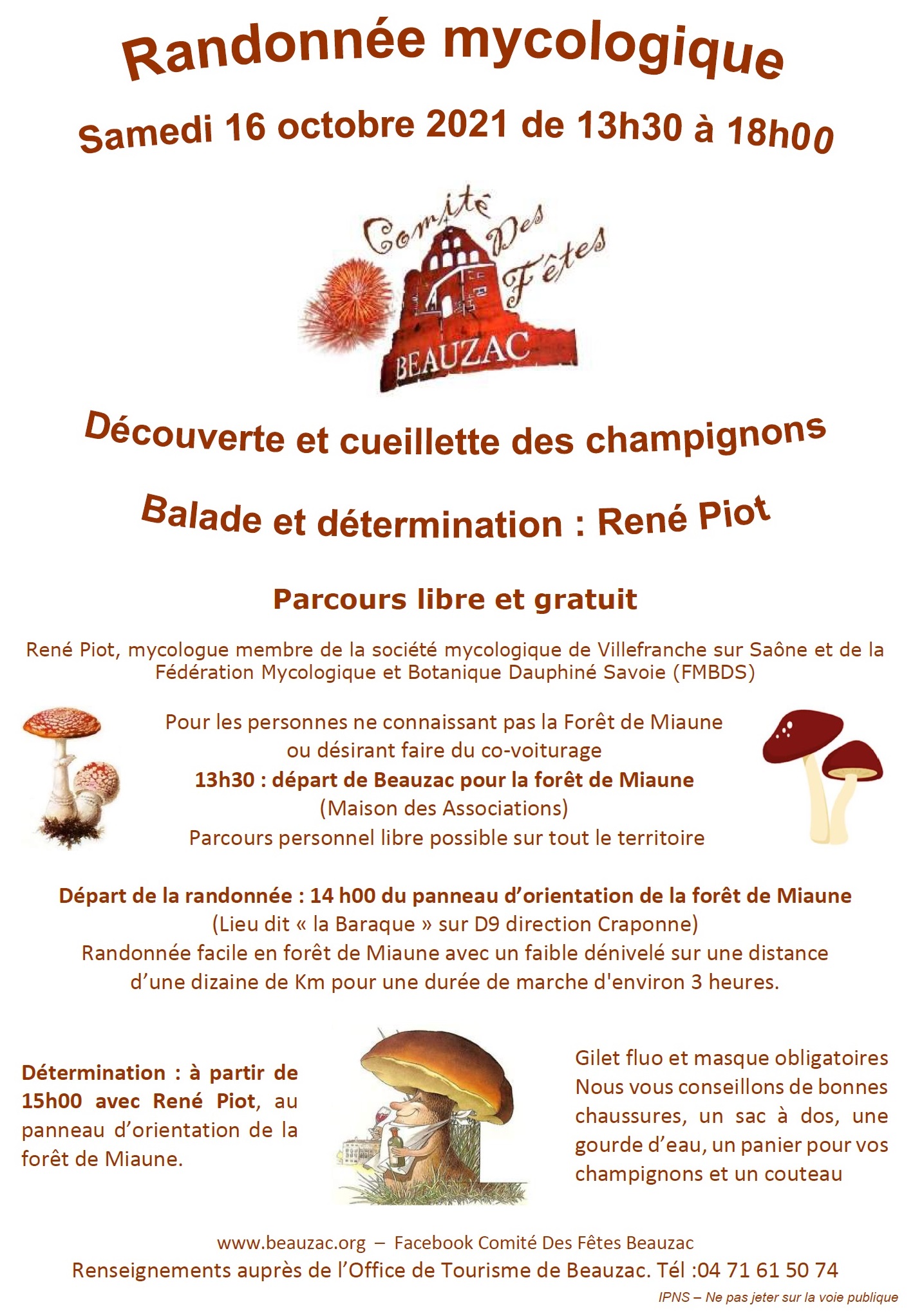 Randonnée mycologique

Samedi 16 octobre 2021 de 13h30 à 18h00

Comité Des Fêtes
BEAUZAC

Découverte et cueillette des champignons

Balade et détermination : René Piot

Parcours libre et gratuit

René Piot, mycologue membre de la société mycologique de Villefranche sur Saône et de la Fédération Mycologique et Botanique Dauphiné Savoie (FMBDS)

Pour les personnes ne connaissant pas la Forêt de Miaune ou désirant faire du co-voiturage
13h30 : départ de Beauzac pour la forêt de Miaune
(Maison des Associations)
Parcours personnel libre possible sur tout le territoire

Départ de la randonnée : 14 h00 du panneau d'orientation de la forêt de Miaune
(Lieu dit « la Baraque » sur D9 direction Craponne)
Randonnée facile en forêt de Miaune avec un faible dénivelé sur une distance d'une dizaine de Km pour une durée de marche d'environ 3 heures.

Détermination : à partir de 15h00 avec René Piot, au panneau d'orientation de la forêt de Miaune.

Gilet fluo et masque obligatoires
Nous vous conseillons de bonnes chaussures, un sac à dos, une gourde d'eau, un panier pour vos champignons et un couteau

www.beauzac.org – Facebook Comité Des Fêtes Beauzac
Renseignements auprès de l'Office de Tourisme de Beauzac. Tél :04 71 61 50 74

IPNS – Ne pas jeter sur la voie publique